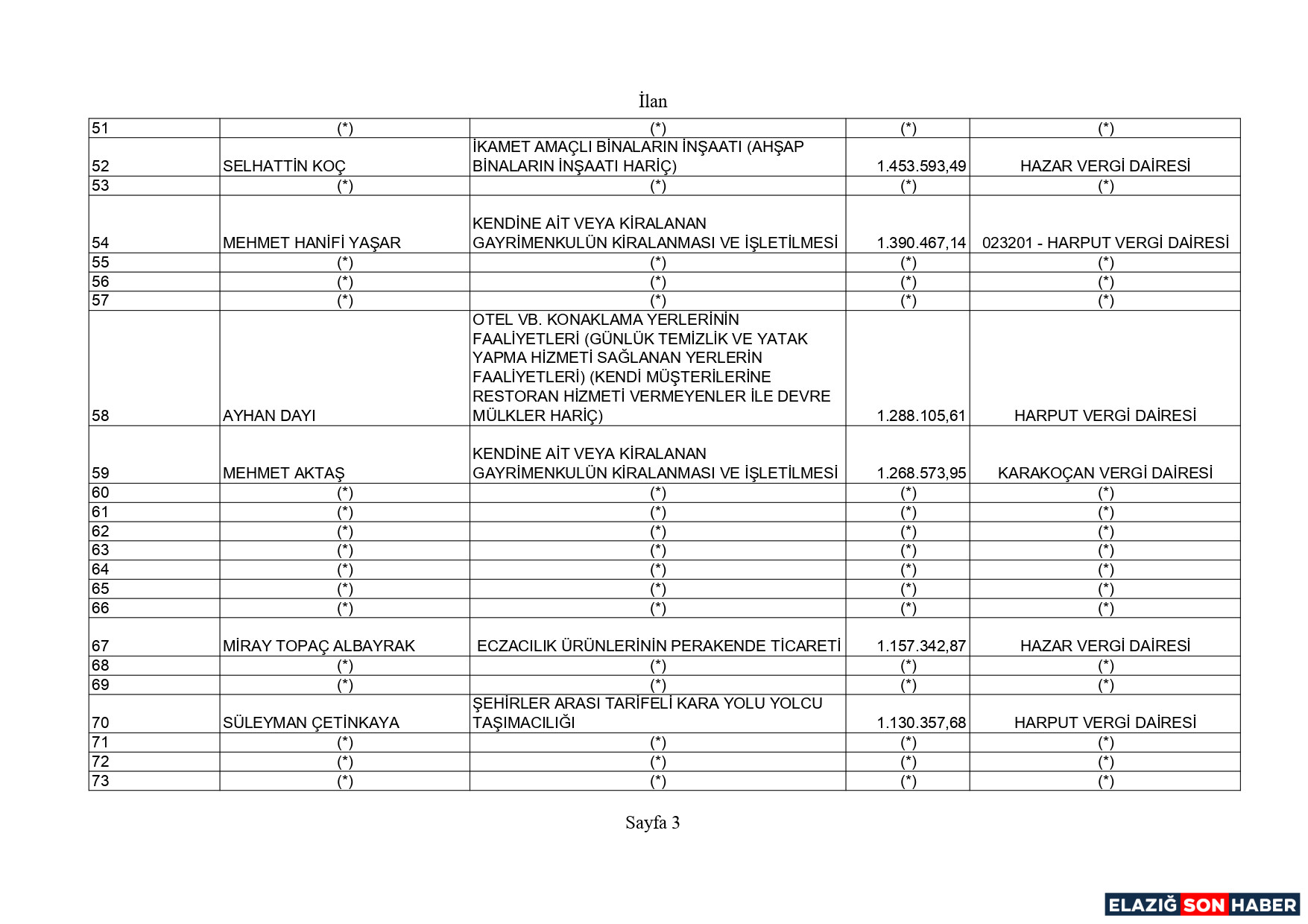 İlan

| | | | | |
|---|---|---|---|---|
| 51 | (*) | (*) | (*) | (*) |
| 52 | SELHATTİN KOÇ | İKAMET AMAÇLI BİNALARIN İNŞAATI (AHŞAP BİNALARIN İNŞAATI HARİÇ) | 1.453.593,49 | HAZAR VERGİ DAİRESİ |
| 53 | (*) | (*) | (*) | (*) |
| 54 | MEHMET HANİFİ YAŞAR | KENDİNE AİT VEYA KİRALANAN GAYRİMENKULÜN KİRALANMASI VE İŞLETİLMESİ | 1.390.467,14 | 023201 - HARPUT VERGİ DAİRESİ |
| 55 | (*) | (*) | (*) | (*) |
| 56 | (*) | (*) | (*) | (*) |
| 57 | (*) | (*) | (*) | (*) |
| 58 | AYHAN DAYI | OTEL VB. KONAKLAMA YERLERİNİN FAALİYETLERİ (GÜNLÜK TEMİZLİK VE YATAK YAPMA HİZMETİ SAĞLANAN YERLERİN FAALİYETLERİ) (KENDİ MÜŞTERİLERİNE RESTORAN HİZMETİ VERMEYENLER İLE DEVRE MÜLKLER HARİÇ) | 1.288.105,61 | HARPUT VERGİ DAİRESİ |
| 59 | MEHMET AKTAŞ | KENDİNE AİT VEYA KİRALANAN GAYRİMENKULÜN KİRALANMASI VE İŞLETİLMESİ | 1.268.573,95 | KARAKOÇAN VERGİ DAİRESİ |
| 60 | (*) | (*) | (*) | (*) |
| 61 | (*) | (*) | (*) | (*) |
| 62 | (*) | (*) | (*) | (*) |
| 63 | (*) | (*) | (*) | (*) |
| 64 | (*) | (*) | (*) | (*) |
| 65 | (*) | (*) | (*) | (*) |
| 66 | (*) | (*) | (*) | (*) |
| 67 | MİRAY TOPAÇ ALBAYRAK | ECZACILIK ÜRÜNLERİNİN PERAKENDE TİCARETİ | 1.157.342,87 | HAZAR VERGİ DAİRESİ |
| 68 | (*) | (*) | (*) | (*) |
| 69 | (*) | (*) | (*) | (*) |
| 70 | SÜLEYMAN ÇETİNKAYA | ŞEHİRLER ARASI TARİFELİ KARA YOLU YOLCU TAŞIMACILIĞI | 1.130.357,68 | HARPUT VERGİ DAİRESİ |
| 71 | (*) | (*) | (*) | (*) |
| 72 | (*) | (*) | (*) | (*) |
| 73 | (*) | (*) | (*) | (*) |

Sayfa 3

ELAZIĞ SON HABER